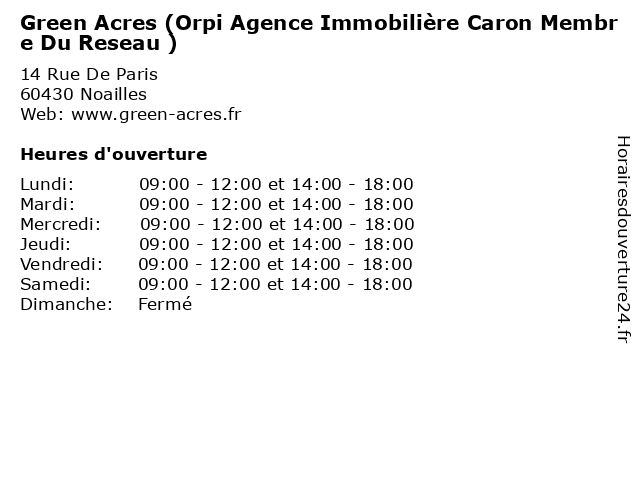 Green Acres (Orpi Agence Immobilière Caron Membre Du Reseau )

14 Rue De Paris
60430 Noailles
Web: www.green-acres.fr

Heures d'ouverture

Lundi: 09:00 - 12:00 et 14:00 - 18:00
Mardi: 09:00 - 12:00 et 14:00 - 18:00
Mercredi: 09:00 - 12:00 et 14:00 - 18:00
Jeudi: 09:00 - 12:00 et 14:00 - 18:00
Vendredi: 09:00 - 12:00 et 14:00 - 18:00
Samedi: 09:00 - 12:00 et 14:00 - 18:00
Dimanche: Fermé

Horairesdouverture24.fr